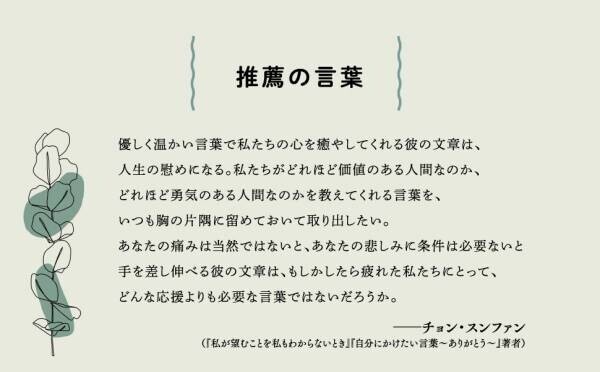 推薦の言葉

優しく温かい言葉で私たちの心を癒やしてくれる彼の文章は、人生の慰めになる。私たちがどれほど価値のある人間なのか、どれほど勇気のある人間なのかを教えてくれる言葉を、いつも胸の片隅に留めておいて取り出したい。
あなたの痛みは当然ではないと、あなたの悲しみに条件は必要ないと手を差し伸べる彼の文章は、もしかしたら疲れた私たちにとって、どんな応援よりも必要な言葉ではないだろうか。

——チョン・スンファン
(『私が望むことを私もわからないとき』『自分にかけたい言葉～ありがとう～』著者)